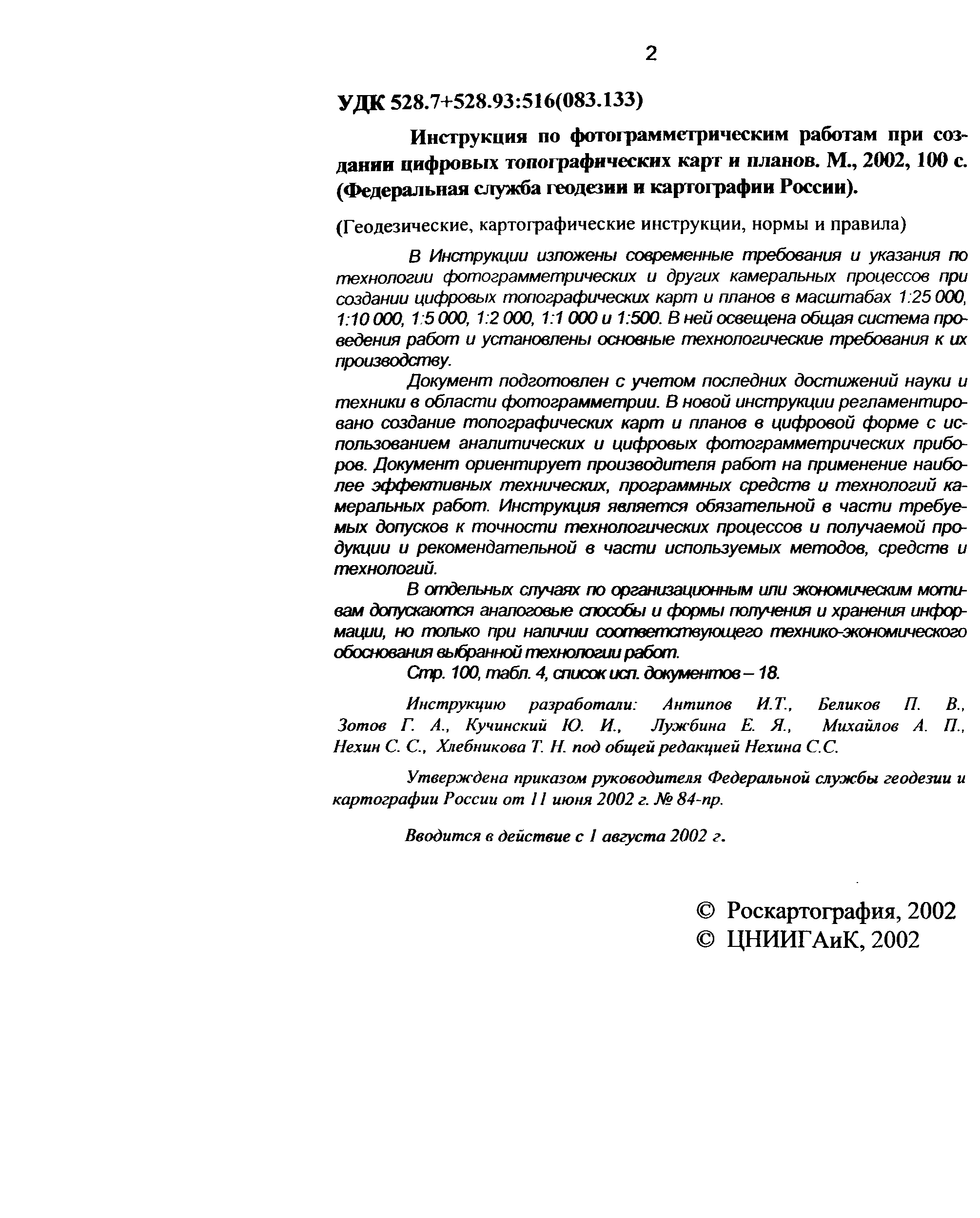 2

УДК 528.7+528.93:516(083.133)

Инструкция по фотограмметрическим работам при создании цифровых топографических карт и планов. М., 2002, 100 с. (Федеральная служба геодезии и картографии России).

(Геодезические, картографические инструкции, нормы и правила)

В Инструкции изложены современные требования и указания по технологии фотограмметрических и других камеральных процессов при создании цифровых топографических карт и планов в масштабах 1:25 000, 1:10 000, 1:5 000, 1:2 000, 1:1 000 и 1:500. В ней освещена общая система проведения работ и установлены основные технологические требования к их производству.

Документ подготовлен с учетом последних достижений науки и техники в области фотограмметрии. В новой инструкции регламентировано создание топографических карт и планов в цифровой форме с использованием аналитических и цифровых фотограмметрических приборов. Документ ориентирует производителя работ на применение наиболее эффективных технических, программных средств и технологий камеральных работ. Инструкция является обязательной в части требуемых допусков к точности технологических процессов и получаемой продукции и рекомендательной в части используемых методов, средств и технологий.

В отдельных случаях по организационным или экономическим мотивам допускаются аналоговые способы и формы получения и хранения информации, но только при наличии соответствующего технико-экономического обоснования выбранной технологии работ.

Стр. 100, табл. 4, список исп. документов – 18.

Инструкцию разработали: Антипов И.Т., Беликов П. В., Зотов Г. А., Кучинский Ю. И., Лужбина Е. Я., Михайлов А. П., Нехин С. С., Хлебникова Т. Н. под общей редакцией Нехина С.С.

Утверждена приказом руководителя Федеральной службы геодезии и картографии России от 11 июня 2002 г. № 84-пр.

Вводится в действие с 1 августа 2002 г.

© Роскартография, 2002
© ЦНИИГАиК, 2002